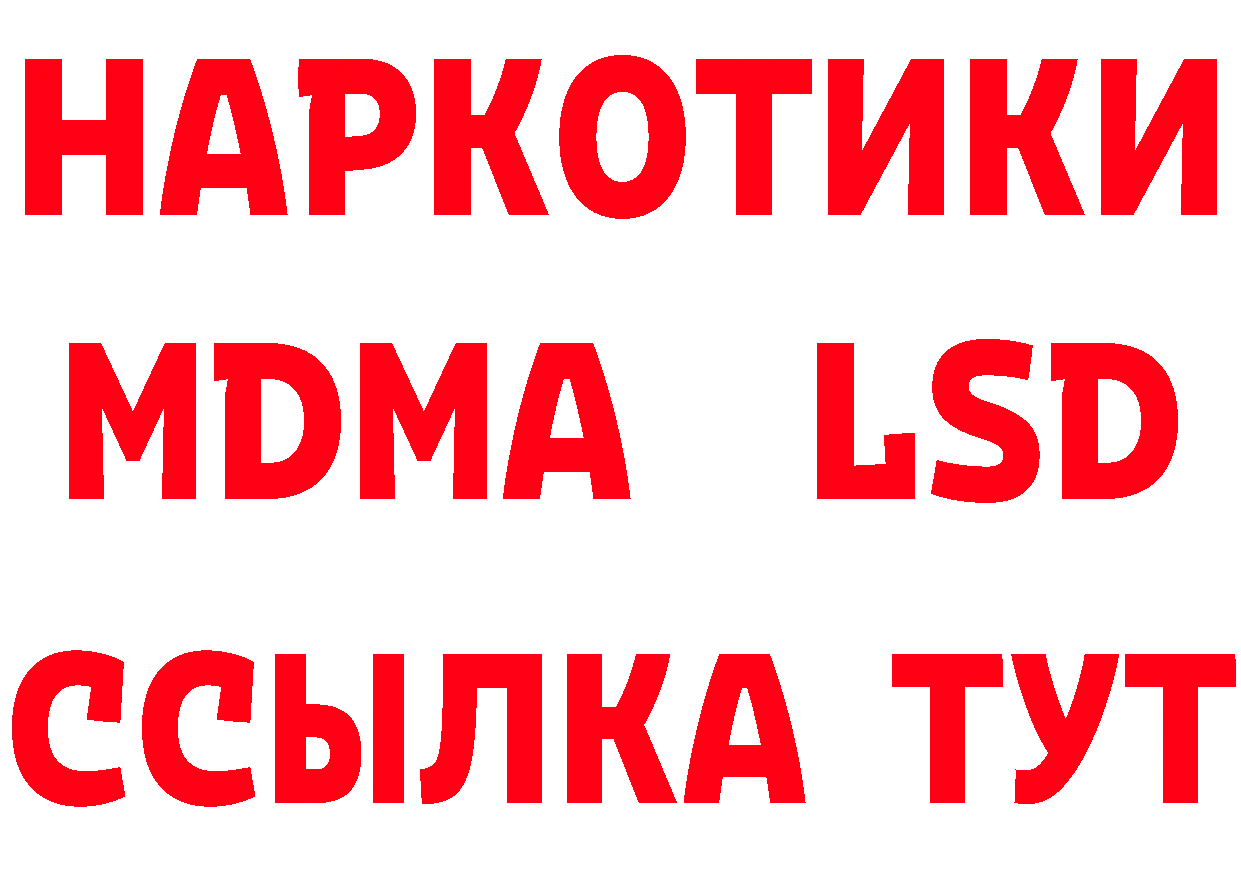 НАРКОТИКИ
MDMA LSD
ССЫЛКА ТУТ